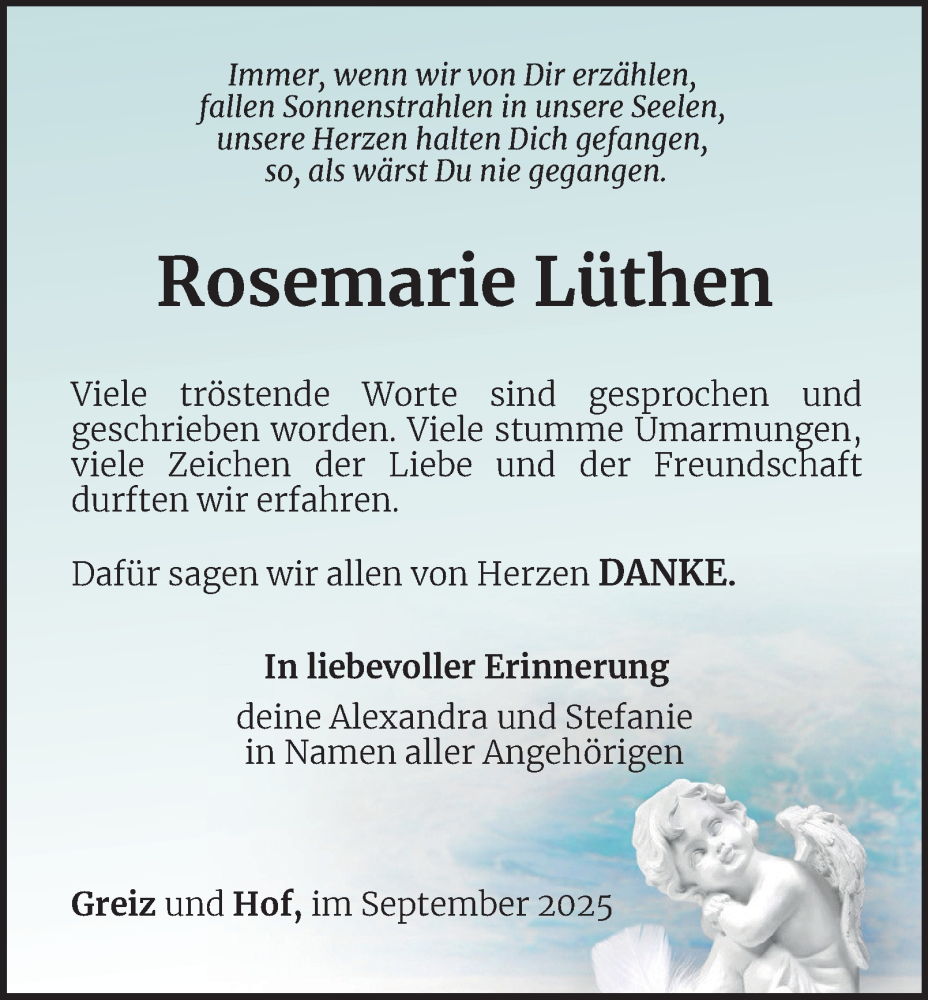 Immer, wenn wir von Dir erzählen,
fallen Sonnenstrahlen in unsere Seelen,
unsere Herzen halten Dich gefangen,
so, als wärst Du nie gegangen.

Rosemarie Lüthen

Viele tröstende Worte sind gesprochen und geschrieben worden. Viele stumme Umarmungen, viele Zeichen der Liebe und der Freundschaft durften wir erfahren.

Dafür sagen wir allen von Herzen DANKE.

In liebevoller Erinnerung
deine Alexandra und Stefanie
in Namen aller Angehörigen

Greiz und Hof, im September 2025